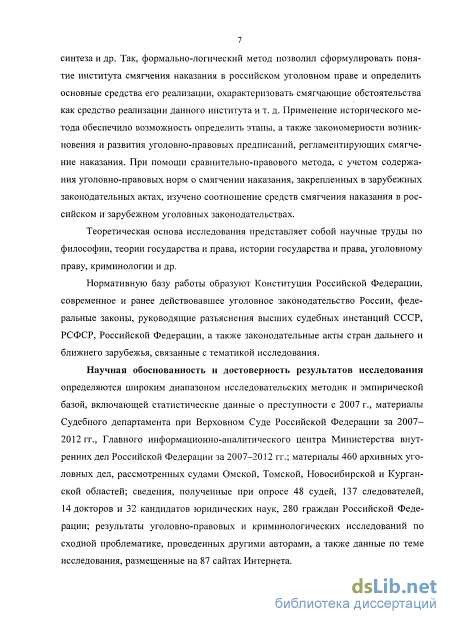 7

синтеза и др. Так, формально-логический метод позволил сформулировать понятие института смягчения наказания в российском уголовном праве и определить основные средства его реализации, охарактеризовать смягчающие обстоятельства как средство реализации данного института и т. д. Применение исторического метода обеспечило возможность определить этапы, а также закономерности возникновения и развития уголовно-правовых предписаний, регламентирующих смягчение наказания. При помощи сравнительно-правового метода, с учетом содержания уголовно-правовых норм о смягчении наказания, закрепленных в зарубежных законодательных актах, изучено соотношение средств смягчения наказания в российском и зарубежном уголовных законодательствах.

Теоретическая основа исследования представляет собой научные труды по философии, теории государства и права, истории государства и права, уголовному праву, криминологии и др.

Нормативную базу работы образуют Конституция Российской Федерации, современное и ранее действовавшее уголовное законодательство России, федеральные законы, руководящие разъяснения высших судебных инстанций СССР, РСФСР, Российской Федерации, а также законодательные акты стран дальнего и ближнего зарубежья, связанные с тематикой исследования.

Научная обоснованность и достоверность результатов исследования определяются широким диапазоном исследовательских методик и эмпирической базой, включающей статистические данные о преступности с 2007 г., материалы Судебного департамента при Верховном Суде Российской Федерации за 2007–2012 гг., Главного информационно-аналитического центра Министерства внутренних дел Российской Федерации за 2007–2012 гг.; материалы 460 архивных уголовных дел, рассмотренных судами Омской, Томской, Новосибирской и Курганской областей; сведения, полученные при опросе 48 судей, 137 следователей, 14 докторов и 32 кандидатов юридических наук, 280 граждан Российской Федерации; результаты уголовно-правовых и криминологических исследований по сходной проблематике, проведенных другими авторами, а также данные по теме исследования, размещенные на 87 сайтах Интернета.

dsLib.net
библиотека диссертаций